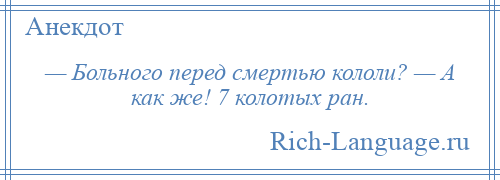 Анекдот

— Больного перед смертью кололи? — А как же! 7 колотых ран.

Rich-Language.ru